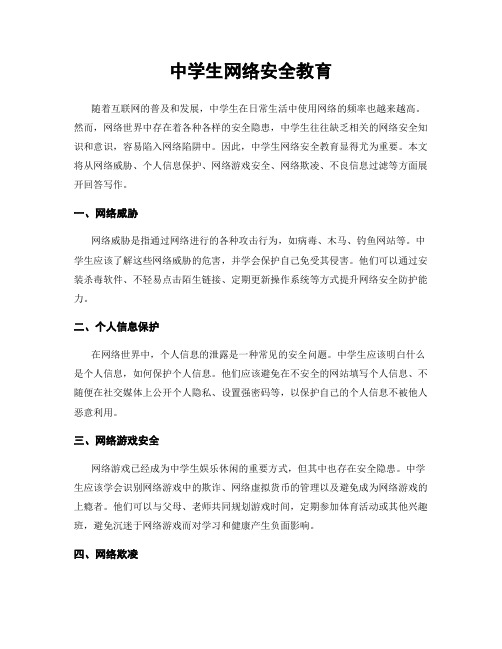 中学生网络安全教育

随着互联网的普及和发展，中学生在日常生活中使用网络的频率也越来越高。然而，网络世界中存在着各种各样的安全隐患，中学生往往缺乏相关的网络安全知识和意识，容易陷入网络陷阱中。因此，中学生网络安全教育显得尤为重要。本文将从网络威胁、个人信息保护、网络游戏安全、网络欺凌、不良信息过滤等方面展开回答写作。

一、网络威胁

网络威胁是指通过网络进行的各种攻击行为，如病毒、木马、钓鱼网站等。中学生应该了解这些网络威胁的危害，并学会保护自己免受其侵害。他们可以通过安装杀毒软件、不轻易点击陌生链接、定期更新操作系统等方式提升网络安全防护能力。

二、个人信息保护

在网络世界中，个人信息的泄露是一种常见的安全问题。中学生应该明白什么是个人信息，如何保护个人信息。他们应该避免在不安全的网站填写个人信息、不随便在社交媒体上公开个人隐私、设置强密码等，以保护自己的个人信息不被他人恶意利用。

三、网络游戏安全

网络游戏已经成为中学生娱乐休闲的重要方式，但其中也存在安全隐患。中学生应该学会识别网络游戏中的欺诈、网络虚拟货币的管理以及避免成为网络游戏的上瘾者。他们可以与父母、老师共同规划游戏时间，定期参加体育活动或其他兴趣班，避免沉迷于网络游戏而对学习和健康产生负面影响。

四、网络欺凌